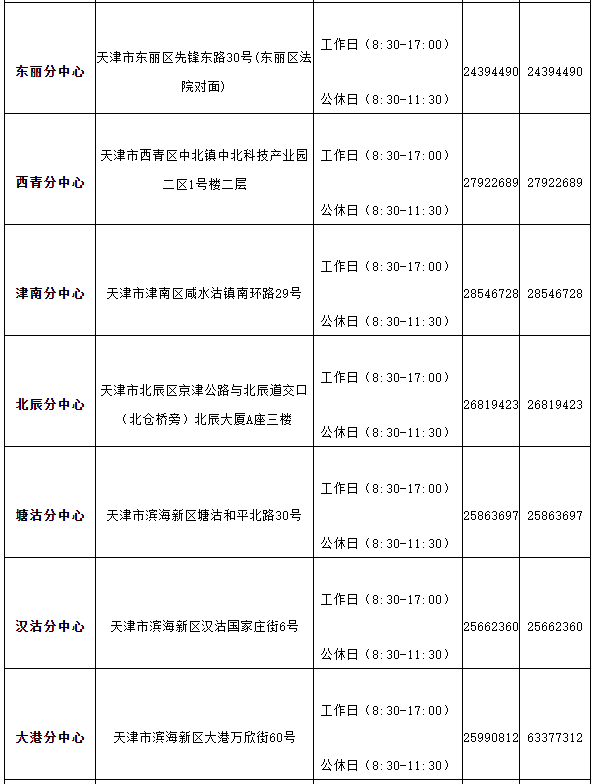 | 东丽分中心 | 天津市东丽区先锋东路30号(东丽区法院对面) | 工作日（8:30-17:00）公休日（8:30-11:30） | 24394490 | 24394490 |
|---|---|---|---|---|
| 西青分中心 | 天津市西青区中北镇中北科技产业园二区1号楼二层 | 工作日（8:30-17:00）公休日（8:30-11:30） | 27922689 | 27922689 |
| 津南分中心 | 天津市津南区咸水沽镇南环路29号 | 工作日（8:30-17:00）公休日（8:30-11:30） | 28546728 | 28546728 |
| 北辰分中心 | 天津市北辰区京津公路与北辰道交口（北仓桥旁）北辰大厦A座三楼 | 工作日（8:30-17:00）公休日（8:30-11:30） | 26819423 | 26819423 |
| 塘沽分中心 | 天津市滨海新区塘沽和平北路30号 | 工作日（8:30-17:00）公休日（8:30-11:30） | 25863697 | 25863697 |
| 汉沽分中心 | 天津市滨海新区汉沽国家庄街6号 | 工作日（8:30-17:00）公休日（8:30-11:30） | 25662360 | 25662360 |
| 大港分中心 | 天津市滨海新区大港万欣街60号 | 工作日（8:30-17:00）公休日（8:30-11:30） | 25990812 | 63377312 |